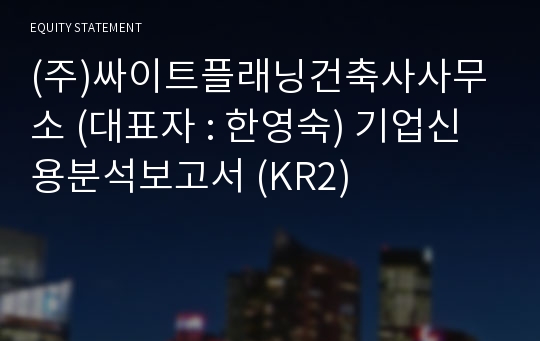 EQUITY STATEMENT

(주)싸이트플래닝건축사사무소 (대표자 : 한영숙) 기업신용분석보고서 (KR2)